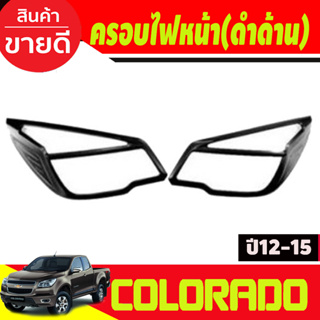 สินค้า
ขายดี

ครอบไฟหน้า(ดำด้าน)

ปี12-15

COLORADO